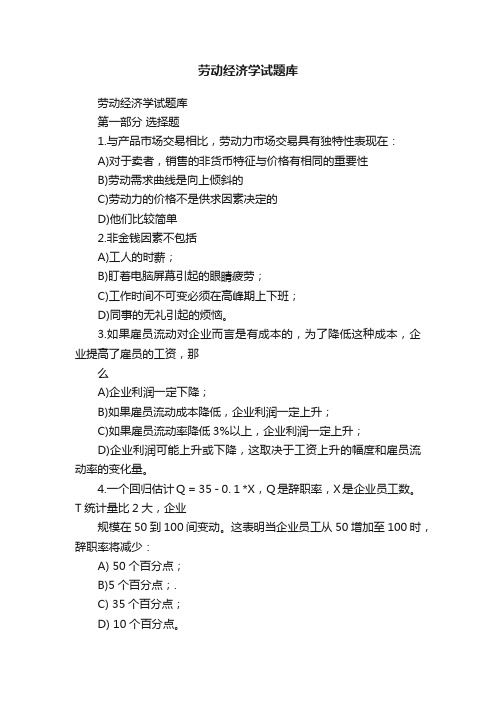 劳动经济学试题库

劳动经济学试题库

第一部分 选择题

1.与产品市场交易相比，劳动力市场交易具有独特性表现在：

A)对于卖者，销售的非货币特征与价格有相同的重要性

B)劳动需求曲线是向上倾斜的

C)劳动力的价格不是供求因素决定的

D)他们比较简单

2.非金钱因素不包括

A)工人的时薪；

B)盯着电脑屏幕引起的眼睛疲劳；

C)工作时间不可变必须在高峰期上下班；

D)同事的无礼引起的烦恼。

3.如果雇员流动对企业而言是有成本的，为了降低这种成本，企业提高了雇员的工资，那

么

A)企业利润一定下降；

B)如果雇员流动成本降低，企业利润一定上升；

C)如果雇员流动率降低 3%以上，企业利润一定上升；

D)企业利润可能上升或下降，这取决于工资上升的幅度和雇员流动率的变化量。

4.一个回归估计 Q = 35 - 0. 1 *X，Q 是辞职率，X 是企业员工数。T 统计量比 2 大，企业

规模在 50 到 100 间变动。这表明当企业员工从 50 增加至 100 时，辞职率将减少：

A) 50 个百分点；

B)5 个百分点；.

C) 35 个百分点；

D) 10 个百分点。